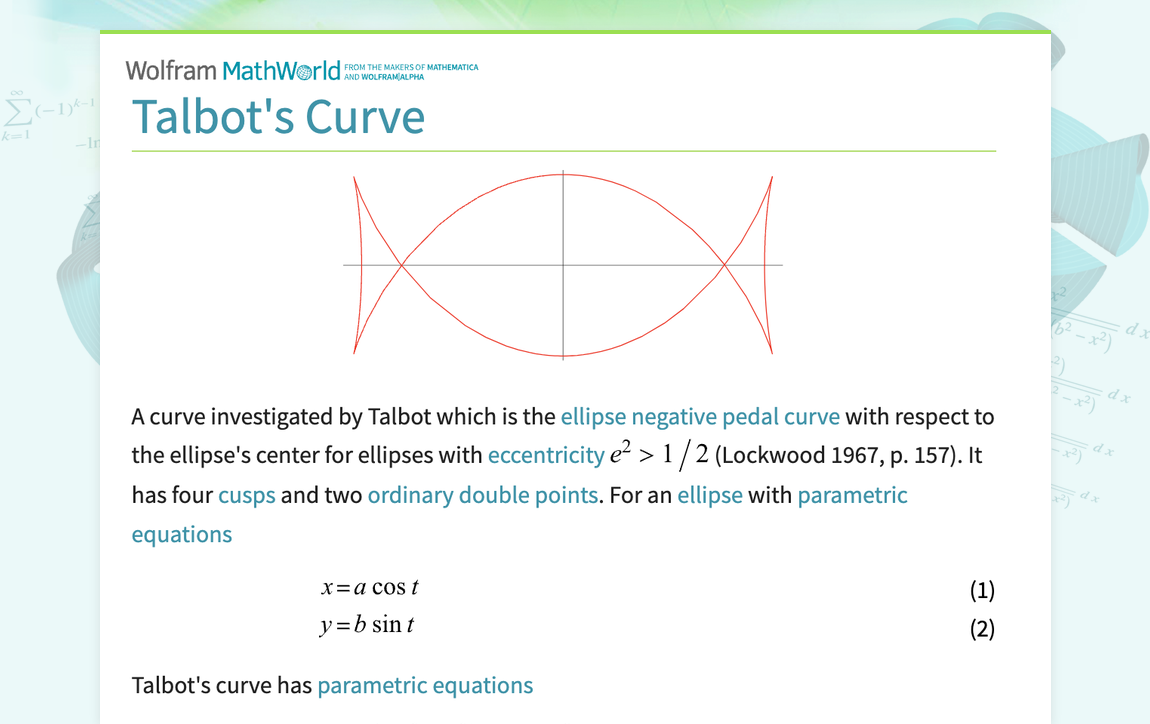 Wolfram MathWorld FROM THE MAKERS OF MATHEMATICA AND WOLFRAM|ALPHA

Talbot's Curve

A curve investigated by Talbot which is the ellipse negative pedal curve with respect to the ellipse's center for ellipses with eccentricity $e^2 > 1/2$ (Lockwood 1967, p. 157). It has four cusps and two ordinary double points. For an ellipse with parametric equations

$x = a \cos t$ (1)

$y = b \sin t$ (2)

Talbot's curve has parametric equations